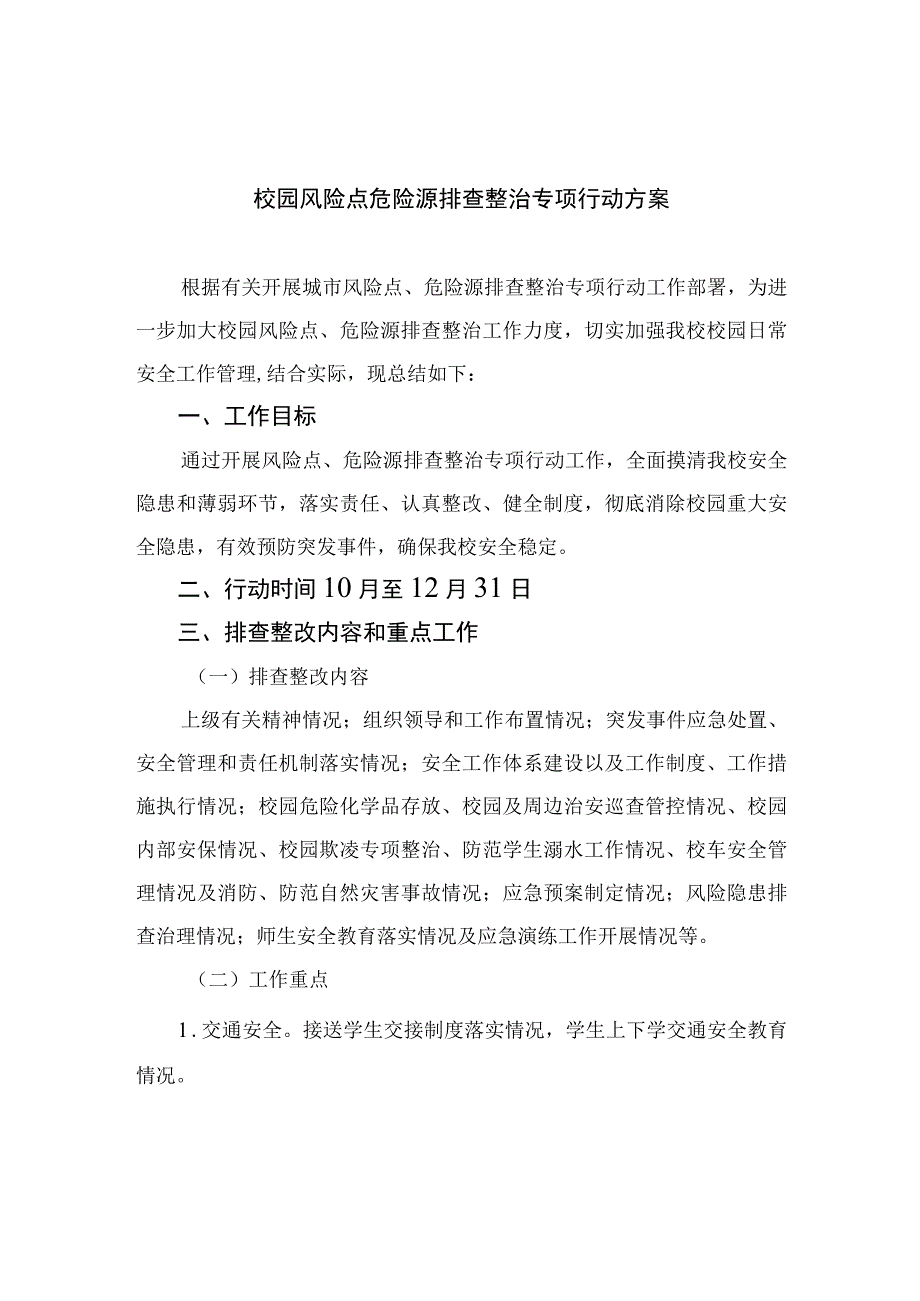 校园风险点危险源排查整治专项行动方案

根据有关开展城市风险点、危险源排查整治专项行动工作部署，为进一步加大校园风险点、危险源排查整治工作力度，切实加强我校校园日常安全工作管理,结合实际，现总结如下：

一、工作目标

通过开展风险点、危险源排查整治专项行动工作，全面摸清我校安全隐患和薄弱环节，落实责任、认真整改、健全制度，彻底消除校园重大安全隐患，有效预防突发事件，确保我校安全稳定。

二、行动时间10月至12月31日

三、排查整改内容和重点工作

（一）排查整改内容

上级有关精神情况；组织领导和工作布置情况；突发事件应急处置、安全管理和责任机制落实情况；安全工作体系建设以及工作制度、工作措施执行情况；校园危险化学品存放、校园及周边治安巡查管控情况、校园内部安保情况、校园欺凌专项整治、防范学生溺水工作情况、校车安全管理情况及消防、防范自然灾害事故情况；应急预案制定情况；风险隐患排查治理情况；师生安全教育落实情况及应急演练工作开展情况等。

（二）工作重点

1.交通安全。接送学生交接制度落实情况，学生上下学交通安全教育情况。